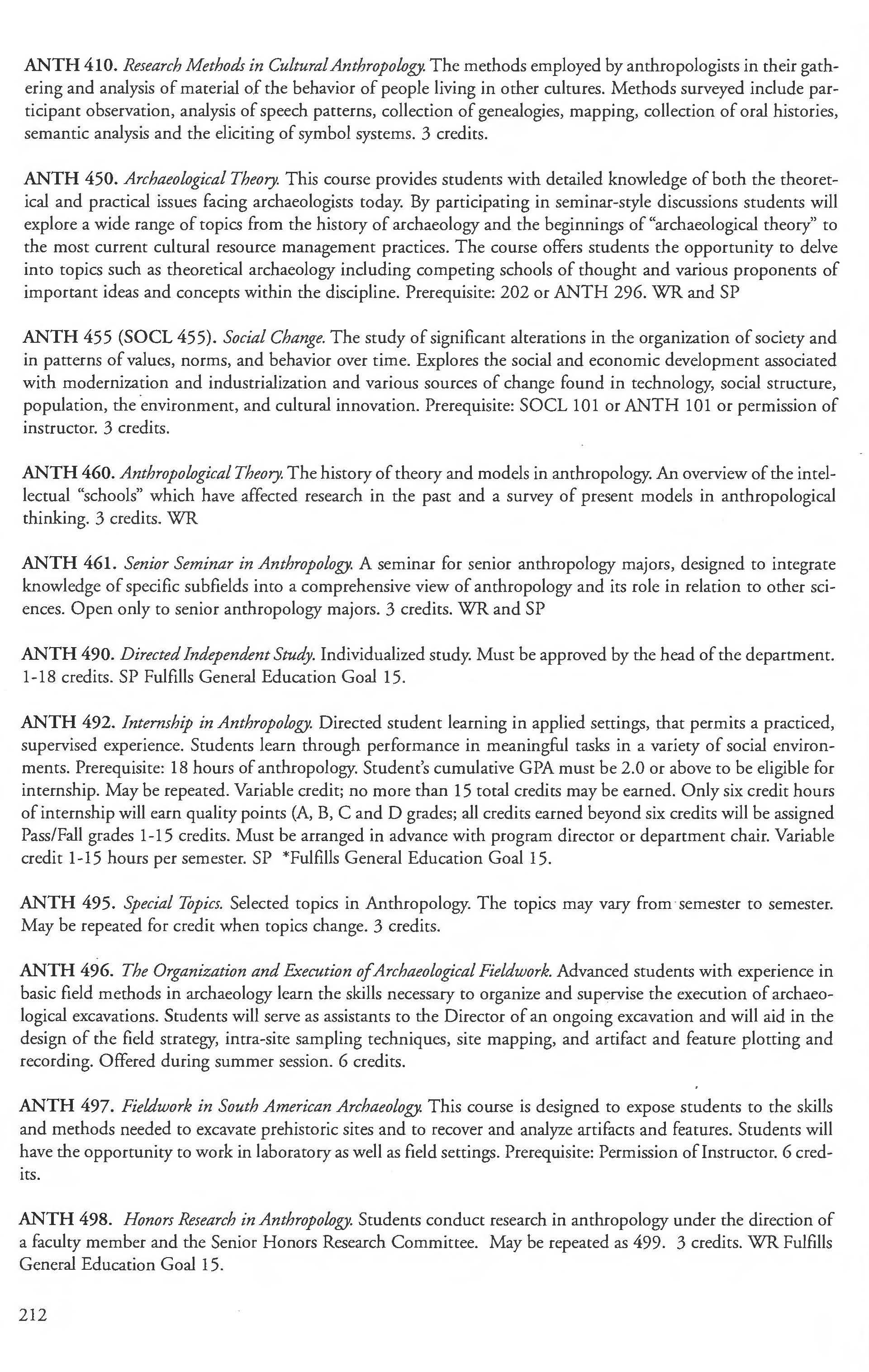 ANTH 410. Research Methods in Cultural Anthropology. The methods employed by anthropologists in their gathering and analysis of material of the behavior of people living in other cultures. Methods surveyed include participant observation, analysis of speech patterns, collection of genealogies, mapping, collection of oral histories, semantic analysis and the eliciting of symbol systems. 3 credits.

ANTH 450. Archaeological Theory. This course provides students with detailed knowledge of both the theoretical and practical issues facing archaeologists today. By participating in seminar-style discussions students will explore a wide range of topics from the history of archaeology and the beginnings of "archaeological theory" to the most current cultural resource management practices. The course offers students the opportunity to delve into topics such as theoretical archaeology including competing schools of thought and various proponents of important ideas and concepts within the discipline. Prerequisite: 202 or ANTH 296. WR and SP

ANTH 455 (SOCL 455). Social Change. The study of significant alterations in the organization of society and in patterns of values, norms, and behavior over time. Explores the social and economic development associated with modernization and industrialization and various sources of change found in technology, social structure, population, the environment, and cultural innovation. Prerequisite: SOCL 101 or ANTH 101 or permission of instructor. 3 credits.

ANTH 460. Anthropological Theory. The history of theory and models in anthropology. An overview of the intellectual "schools" which have affected research in the past and a survey of present models in anthropological thinking. 3 credits. WR

ANTH 461. Senior Seminar in Anthropology. A seminar for senior anthropology majors, designed to integrate knowledge of specific subfields into a comprehensive view of anthropology and its role in relation to other sciences. Open only to senior anthropology majors. 3 credits. WR and SP

ANTH 490. Directed Independent Study. Individualized study. Must be approved by the head of the department. 1-18 credits. SP Fulfills General Education Goal 15.

ANTH 492. Internship in Anthropology. Directed student learning in applied settings, that permits a practiced, supervised experience. Students learn through performance in meaningful tasks in a variety of social environments. Prerequisite: 18 hours of anthropology. Student's cumulative GPA must be 2.0 or above to be eligible for internship. May be repeated. Variable credit; no more than 15 total credits may be earned. Only six credit hours of internship will earn quality points (A, B, C and D grades; all credits earned beyond six credits will be assigned Pass/Fall grades 1-15 credits. Must be arranged in advance with program director or department chair. Variable credit 1-15 hours per semester. SP *Fulfills General Education Goal 15.

ANTH 495. Special Topics. Selected topics in Anthropology. The topics may vary from semester to semester. May be repeated for credit when topics change. 3 credits.

ANTH 496. The Organization and Execution of Archaeological Fieldwork. Advanced students with experience in basic field methods in archaeology learn the skills necessary to organize and supervise the execution of archaeological excavations. Students will serve as assistants to the Director of an ongoing excavation and will aid in the design of the field strategy, intra-site sampling techniques, site mapping, and artifact and feature plotting and recording. Offered during summer session. 6 credits.

ANTH 497. Fieldwork in South American Archaeology. This course is designed to expose students to the skills and methods needed to excavate prehistoric sites and to recover and analyze artifacts and features. Students will have the opportunity to work in laboratory as well as field settings. Prerequisite: Permission of Instructor. 6 credits.

ANTH 498. Honors Research in Anthropology. Students conduct research in anthropology under the direction of a faculty member and the Senior Honors Research Committee. May be repeated as 499. 3 credits. WR Fulfills General Education Goal 15.

212